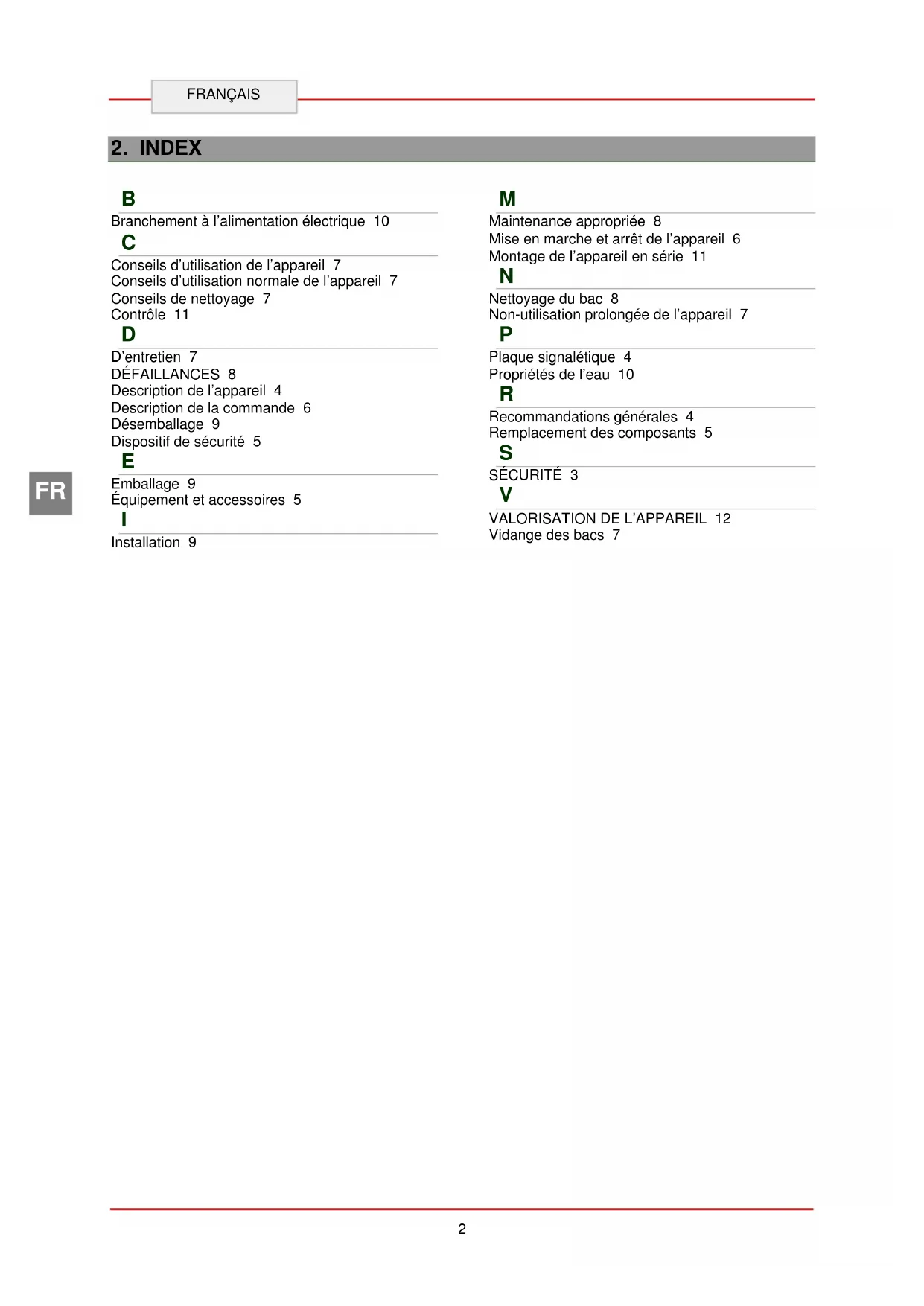 FRANÇAIS

2. INDEX

B
Branchement à l'alimentation électrique 10
C
Conseils d'utilisation de l'appareil 7
Conseils d'utilisation normale de l'appareil 7
Conseils de nettoyage 7
Contrôle 11
D
D'entretien 7
DÉFAILLANCES 8
Description de l'appareil 4
Description de la commande 6
Désemballage 9
Dispositif de sécurité 5
E
Emballage 9
Équipement et accessoires 5
I
Installation 9

M
Maintenance appropriée 8
Mise en marche et arrêt de l'appareil 6
Montage de l'appareil en série 11
N
Nettoyage du bac 8
Non-utilisation prolongée de l'appareil 7
P
Plaque signalétique 4
Propriétés de l'eau 10
R
Recommandations générales 4
Remplacement des composants 5
S
SÉCURITÉ 3
V
VALORISATION DE L'APPAREIL 12
Vidange des bacs 7

FR

2